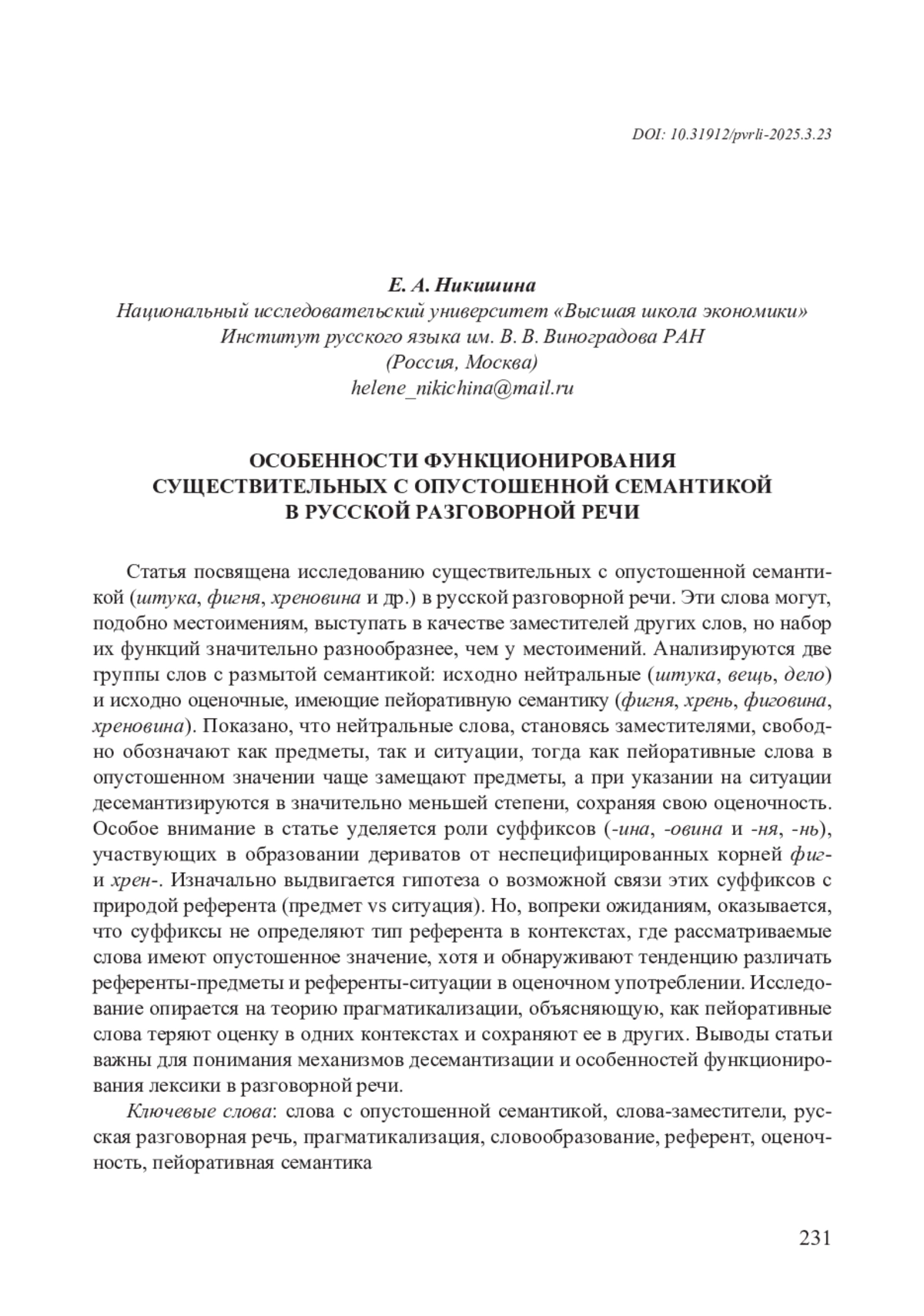 DOI: 10.31912/pvrli-2025.3.23

Е. А. Никишина
Национальный исследовательский университет «Высшая школа экономики»
Институт русского языка им. В. В. Виноградова РАН
(Россия, Москва)
helene_nikichina@mail.ru

ОСОБЕННОСТИ ФУНКЦИОНИРОВАНИЯ СУЩЕСТВИТЕЛЬНЫХ С ОПУСТОШЕННОЙ СЕМАНТИКОЙ В РУССКОЙ РАЗГОВОРНОЙ РЕЧИ

Статья посвящена исследованию существительных с опустошенной семантикой (штука, фигня, хреновина и др.) в русской разговорной речи. Эти слова могут, подобно местоимениям, выступать в качестве заместителей других слов, но набор их функций значительно разнообразнее, чем у местоимений. Анализируются две группы слов с размытой семантикой: исходно нейтральные (штука, вещь, дело) и исходно оценочные, имеющие пейоративную семантику (фигня, хрень, фиговина, хреновина). Показано, что нейтральные слова, становясь заместителями, свободно обозначают как предметы, так и ситуации, тогда как пейоративные слова в опустошенном значении чаще замещают предметы, а при указании на ситуации десемантизируются в значительно меньшей степени, сохраняя свою оценочность. Особое внимание в статье уделяется роли суффиксов (-ина, -овина и -ня, -нь), участвующих в образовании дериватов от неспецифицированных корней фиг- и хрен-. Изначально выдвигается гипотеза о возможной связи этих суффиксов с природой референта (предмет vs ситуация). Но, вопреки ожиданиям, оказывается, что суффиксы не определяют тип референта в контекстах, где рассматриваемые слова имеют опустошенное значение, хотя и обнаруживают тенденцию различать референты-предметы и референты-ситуации в оценочном употреблении. Исследование опирается на теорию прагматикализации, объясняющую, как пейоративные слова теряют оценку в одних контекстах и сохраняют ее в других. Выводы статьи важны для понимания механизмов десемантизации и особенностей функционирования лексики в разговорной речи.

Ключевые слова: слова с опустошенной семантикой, слова-заместители, русская разговорная речь, прагматикализация, словообразование, референт, оценочность, пейоративная семантика

231